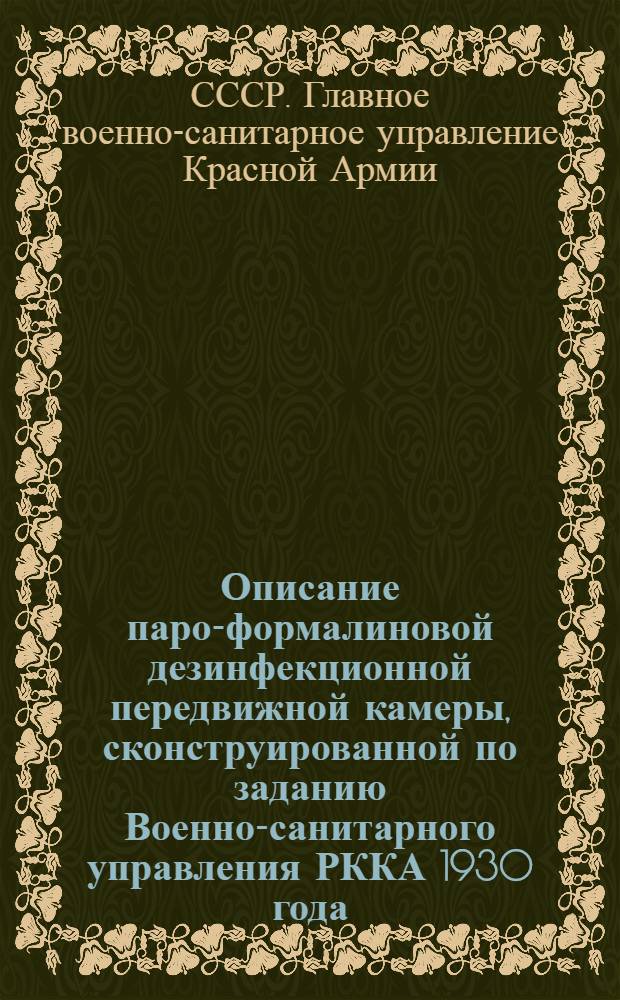 СССР. Главное военно-санитарное управление Красной Армии

Описание паро-формалиновой дезинфекционной передвижной камеры, сконструированной по заданию Военно-санитарного управления РККА 1930 года